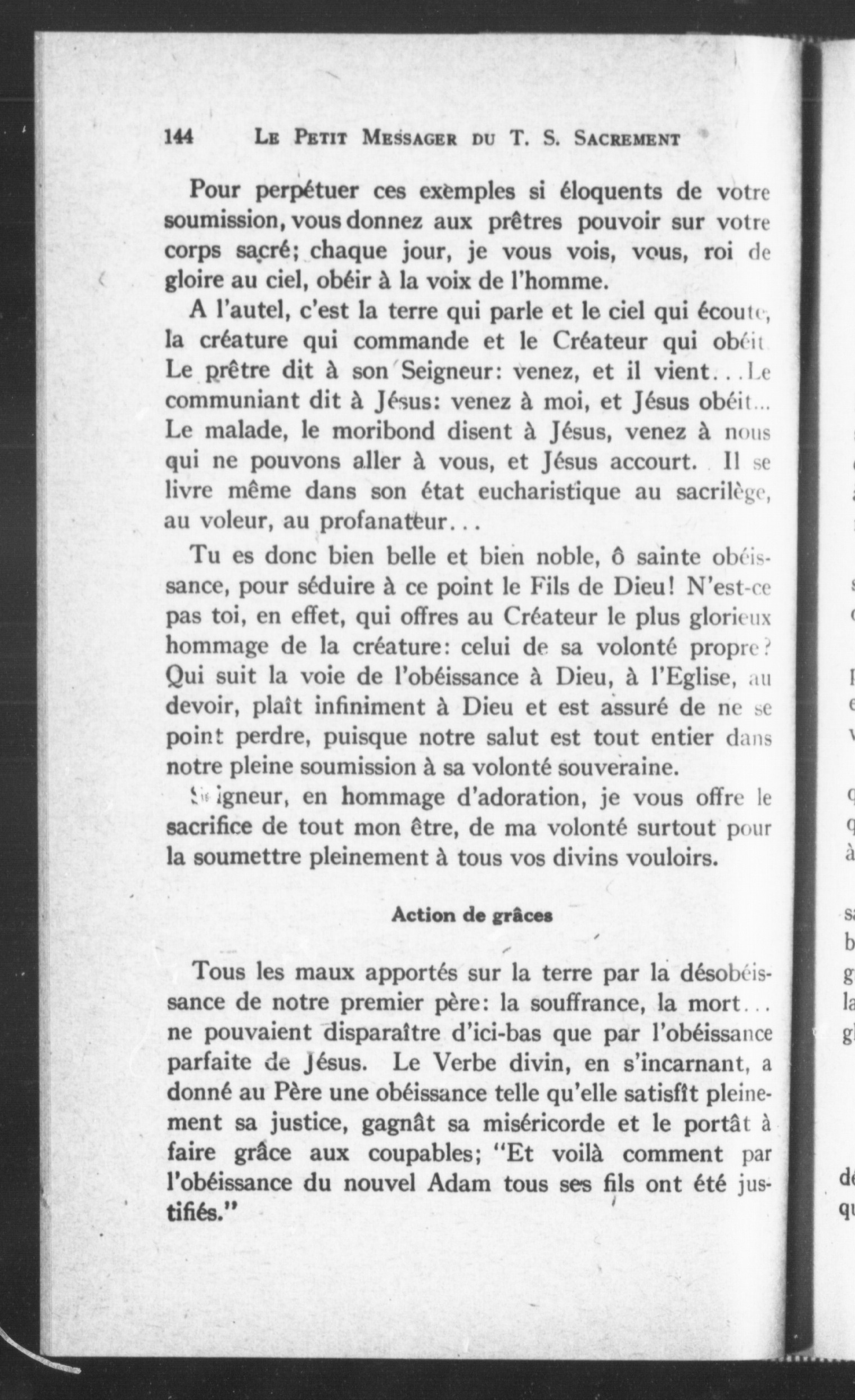 144 LE PETIT MESSAGER DU T. S. SACREMENT

Pour perpétuer ces exemples si éloquents de votre soumission, vous donnez aux prêtres pouvoir sur votre corps sacré; chaque jour, je vous vois, vous, roi de gloire au ciel, obéir à la voix de l'homme.

A l'autel, c'est la terre qui parle et le ciel qui écoute, la créature qui commande et le Créateur qui obéit. Le prêtre dit à son Seigneur: venez, et il vient...Le communiant dit à Jésus: venez à moi, et Jésus obéit... Le malade, le moribond disent à Jésus, venez à nous qui ne pouvons aller à vous, et Jésus accourt. Il se livre même dans son état eucharistique au sacrilège, au voleur, au profanateur...

Tu es donc bien belle et bien noble, ô sainte obéissance, pour séduire à ce point le Fils de Dieu! N'est-ce pas toi, en effet, qui offres au Créateur le plus glorieux hommage de la créature: celui de sa volonté propre? Qui suit la voie de l'obéissance à Dieu, à l'Eglise, au devoir, plaît infiniment à Dieu et est assuré de ne se point perdre, puisque notre salut est tout entier dans notre pleine soumission à sa volonté souveraine.

Seigneur, en hommage d'adoration, je vous offre le sacrifice de tout mon être, de ma volonté surtout pour la soumettre pleinement à tous vos divins vouloirs.

Action de grâces

Tous les maux apportés sur la terre par la désobéissance de notre premier père: la souffrance, la mort... ne pouvaient disparaître d'ici-bas que par l'obéissance parfaite de Jésus. Le Verbe divin, en s'incarnant, a donné au Père une obéissance telle qu'elle satisfît pleinement sa justice, gagnât sa miséricorde et le portât à faire grâce aux coupables; "Et voilà comment par l'obéissance du nouvel Adam tous ses fils ont été justifiés."